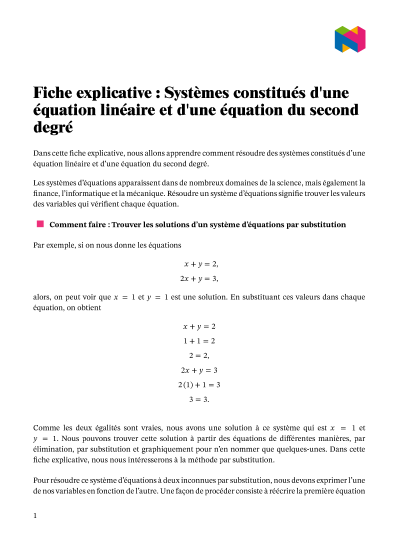 Fiche explicative : Systèmes constitués d'une équation linéaire et d'une équation du second degré

Dans cette fiche explicative, nous allons apprendre comment résoudre des systèmes constitués d'une équation linéaire et d'une équation du second degré.

Les systèmes d'équations apparaissent dans de nombreux domaines de la science, mais également la finance, l'informatique et la mécanique. Résoudre un système d'équations signifie trouver les valeurs des variables qui vérifient chaque équation.

Comment faire : Trouver les solutions d'un système d'équations par substitution

Par exemple, si on nous donne les équations

$x + y = 2,$
$2x + y = 3,$

alors, on peut voir que $x = 1$ et $y = 1$ est une solution. En substituant ces valeurs dans chaque équation, on obtient

$x + y = 2$
$1 + 1 = 2$
$2 = 2,$
$2x + y = 3$
$2(1) + 1 = 3$
$3 = 3.$

Comme les deux égalités sont vraies, nous avons une solution à ce système qui est $x = 1$ et $y = 1$. Nous pouvons trouver cette solution à partir des équations de différentes manières, par élimination, par substitution et graphiquement pour n'en nommer que quelques-unes. Dans cette fiche explicative, nous nous intéresserons à la méthode par substitution.

Pour résoudre ce système d'équations à deux inconnues par substitution, nous devons exprimer l'une de nos variables en fonction de l'autre. Une façon de procéder consiste à réécrire la première équation

1